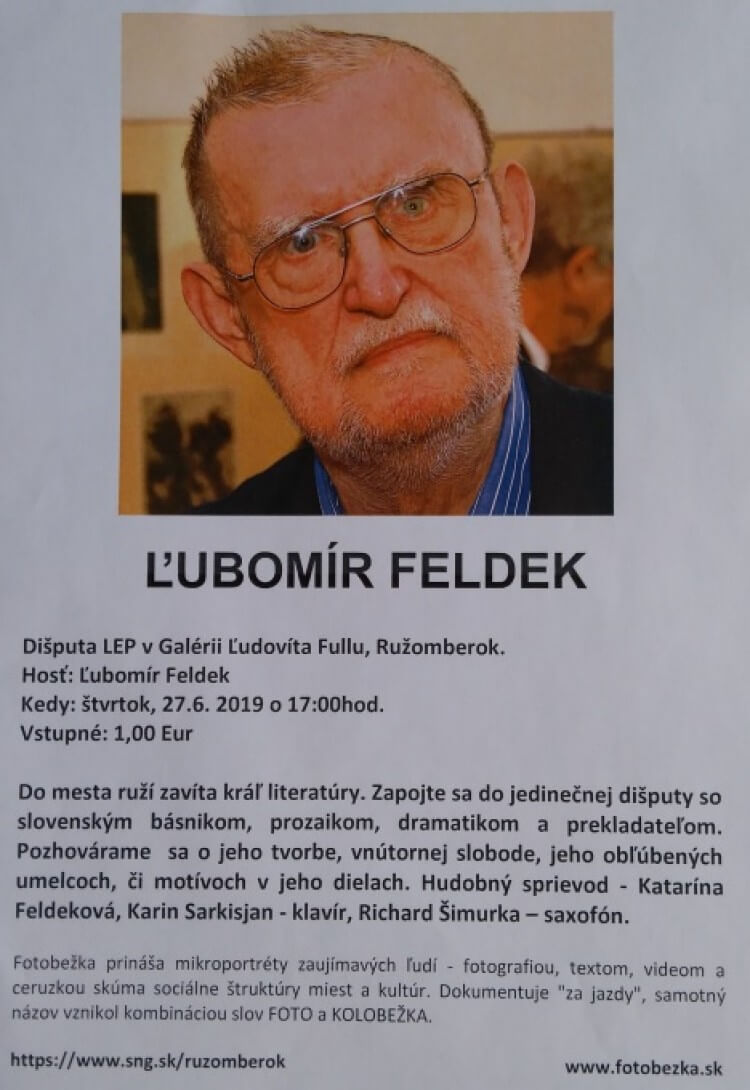 ĽUBOMÍR FELDEK

Dišputa LEP v Galérii Ľudovíta Fullu, Ružomberok.
Hosť: Ľubomír Feldek
Kedy: štvrtok, 27.6. 2019 o 17:00hod.
Vstupné: 1,00 Eur

Do mesta ruží zavíta kráľ literatúry. Zapojte sa do jedinečnej dišputy so slovenským básnikom, prozaikom, dramatikom a prekladateľom. Pozhovárame sa o jeho tvorbe, vnútornej slobode, jeho obľúbených umelcoch, či motívoch v jeho dielach. Hudobný sprievod - Katarína Feldeková, Karin Sarkisjan - klavír, Richard Šimurka – saxofón.

Fotobežka prináša mikroportréty zaujímavých ľudí - fotografiou, textom, videom a ceruzkou skúma sociálne štruktúry miest a kultúr. Dokumentuje "za jazdy", samotný názov vznikol kombináciou slov FOTO a KOLOBEŽKA.

https://www.sng.sk/ruzomberok

www.fotobezka.sk